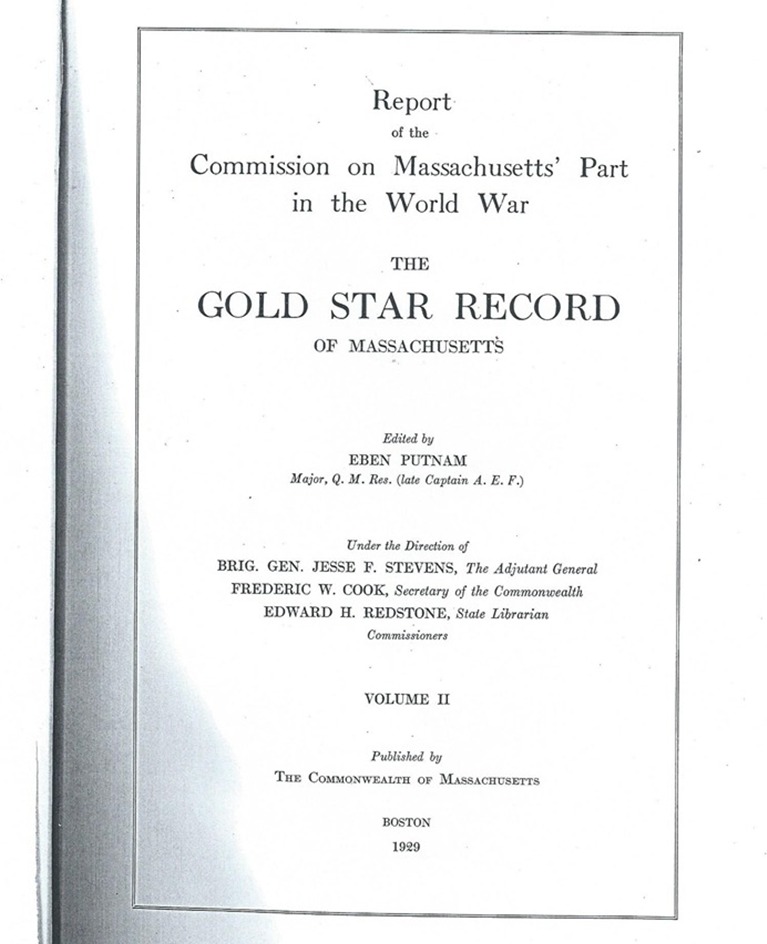 Report
of the
Commission on Massachusetts' Part in the World War

THE
GOLD STAR RECORD
OF MASSACHUSETTS

Edited by
EBEN PUTNAM
Major, Q. M. Res. (late Captain A. E. F.)

Under the Direction of
BRIG. GEN. JESSE F. STEVENS, The Adjutant General
FREDERIC W. COOK, Secretary of the Commonwealth
EDWARD H. REDSTONE, State Librarian
Commissioners

VOLUME II

Published by
THE COMMONWEALTH OF MASSACHUSETTS

BOSTON
1929